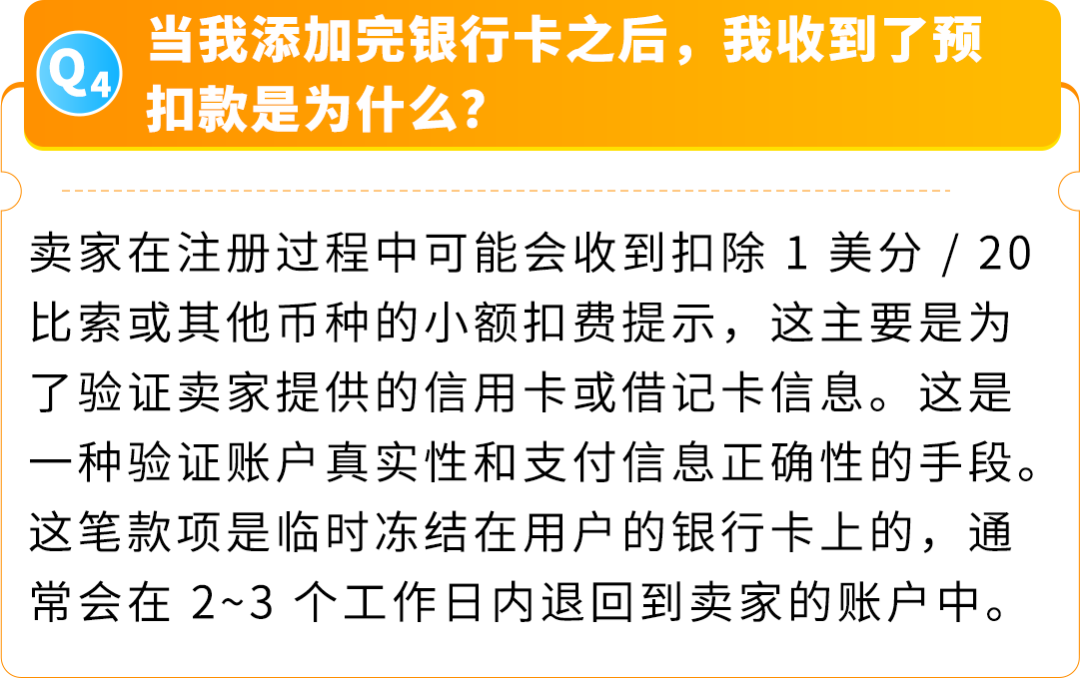 Q4 当我添加完银行卡之后，我收到了预扣款是为什么？

卖家在注册过程中可能会收到扣除 1 美分 / 20 比索或其他币种的小额扣费提示，这主要是为了验证卖家提供的信用卡或借记卡信息。这是一种验证账户真实性和支付信息正确性的手段。这笔款项是临时冻结在用户的银行卡上的，通常会在 2~3 个工作日内退回到卖家的账户中。